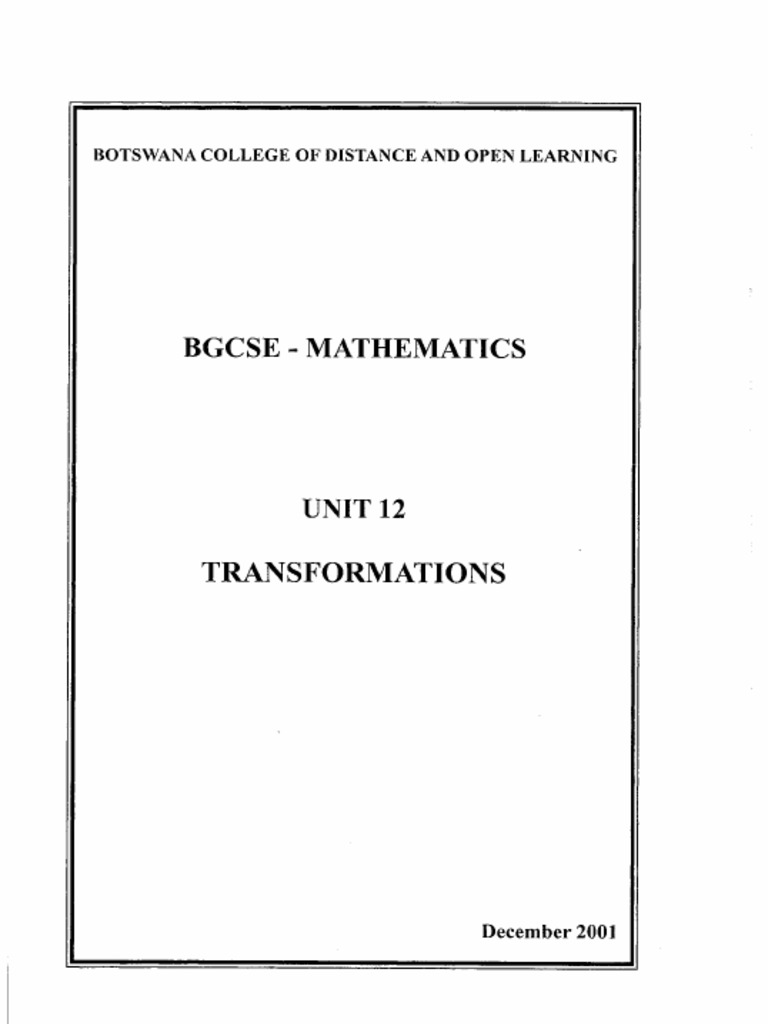 BOTSWANA COLLEGE OF DISTANCE AND OPEN LEARNING

BGCSE - MATHEMATICS

UNIT 12

TRANSFORMATIONS

December 2001